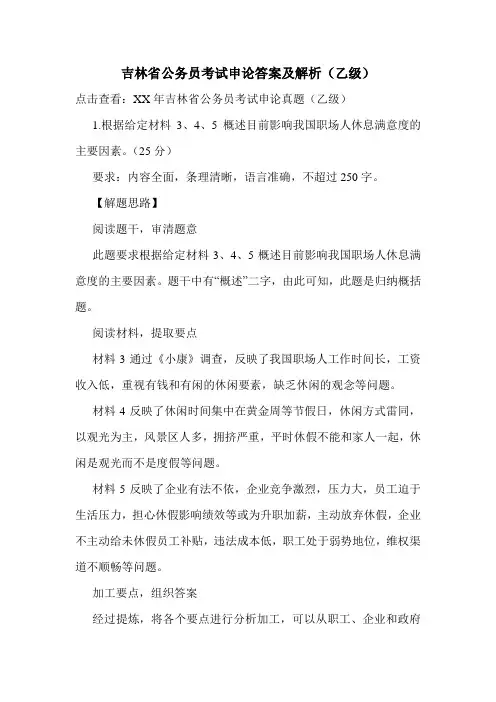 吉林省公务员考试申论答案及解析（乙级）

点击查看：XX 年吉林省公务员考试申论真题（乙级）

1.根据给定材料 3、4、5 概述目前影响我国职场人休息满意度的主要因素。（25 分）

要求：内容全面，条理清晰，语言准确，不超过 250 字。

【解题思路】

阅读题干，审清题意

此题要求根据给定材料 3、4、5 概述目前影响我国职场人休息满意度的主要因素。题干中有“概述”二字，由此可知，此题是归纳概括题。

阅读材料，提取要点

材料 3 通过《小康》调查，反映了我国职场人工作时间长，工资收入低，重视有钱和有闲的休闲要素，缺乏休闲的观念等问题。

材料 4 反映了休闲时间集中在黄金周等节假日，休闲方式雷同，以观光为主，风景区人多，拥挤严重，平时休假不能和家人一起，休闲是观光而不是度假等问题。

材料 5 反映了企业有法不依，企业竞争激烈，压力大，员工迫于生活压力，担心休假影响绩效等或为升职加薪，主动放弃休假，企业不主动给未休假员工补贴，违法成本低，职工处于弱势地位，维权渠道不顺畅等问题。

加工要点，组织答案

经过提炼，将各个要点进行分析加工，可以从职工、企业和政府